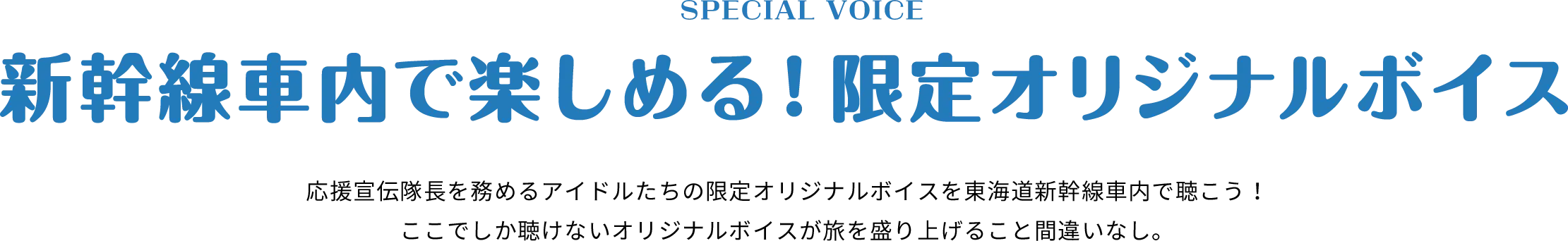 SPECIAL VOICE

新幹線車内で楽しめる！限定オリジナルボイス

応援宣伝隊長を務めるアイドルたちの限定オリジナルボイスを東海道新幹線車内で聴こう！
ここでしか聴けないオリジナルボイスが旅を盛り上げること間違いなし。